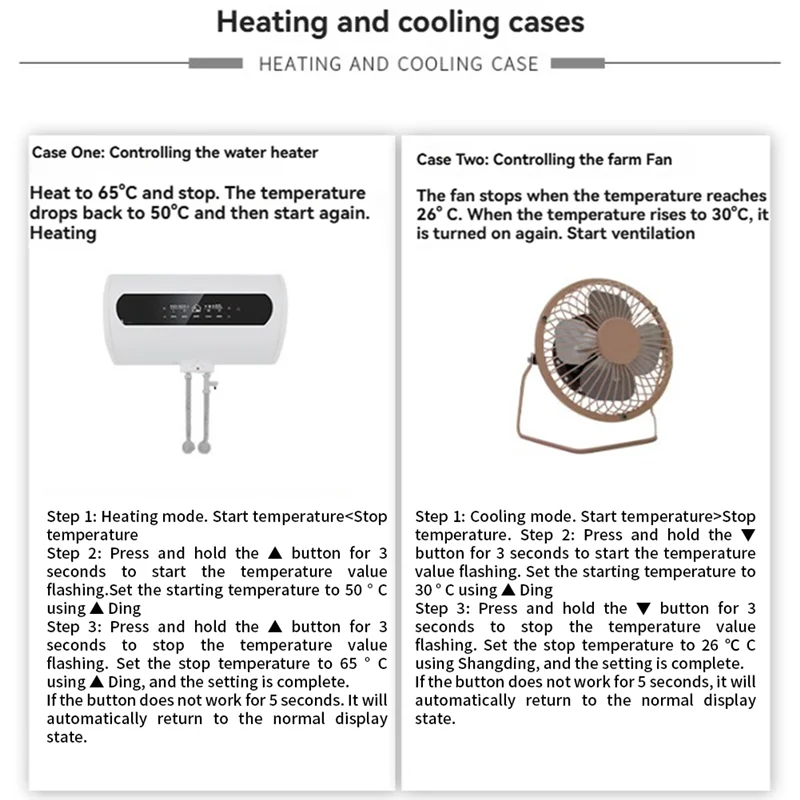 Heating and cooling cases

HEATING AND COOLING CASE

Case One: Controlling the water heater

Heat to 65°C and stop. The temperature drops back to 50°C and then start again. Heating

Step 1: Heating mode. Start temperature<Stop temperature
Step 2: Press and hold the ▲ button for 3 seconds to start the temperature value flashing.Set the starting temperature to 50 ° C using ▲ Ding
Step 3: Press and hold the ▲ button for 3 seconds to stop the temperature value flashing. Set the stop temperature to 65 ° C using ▲ Ding, and the setting is complete.
If the button does not work for 5 seconds. It will automatically return to the normal display state.

Case Two: Controlling the farm Fan

The fan stops when the temperature reaches 26° C. When the temperature rises to 30°C, it is turned on again. Start ventilation

Step 1: Cooling mode. Start temperature>Stop temperature. Step 2: Press and hold the ▼ button for 3 seconds to start the temperature value flashing. Set the starting temperature to 30 ° C using ▲ Ding
Step 3: Press and hold the ▼ button for 3 seconds to stop the temperature value flashing. Set the stop temperature to 26 °C C using Shangding, and the setting is complete.
If the button does not work for 5 seconds, it will automatically return to the normal display state.